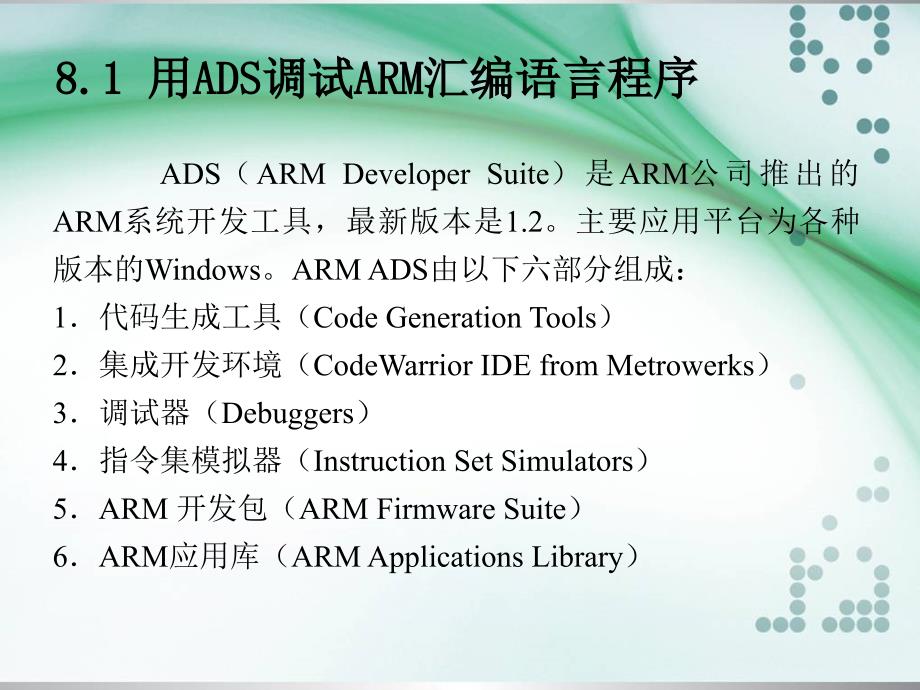 8.1 用ADS调试ARM汇编语言程序

ADS（ARM Developer Suite）是ARM公司推出的ARM系统开发工具，最新版本是1.2。主要应用平台为各种版本的Windows。ARM ADS由以下六部分组成：

1．代码生成工具（Code Generation Tools）
2．集成开发环境（CodeWarrior IDE from Metrowerks）
3．调试器（Debuggers）
4．指令集模拟器（Instruction Set Simulators）
5．ARM 开发包（ARM Firmware Suite）
6．ARM应用库（ARM Applications Library）